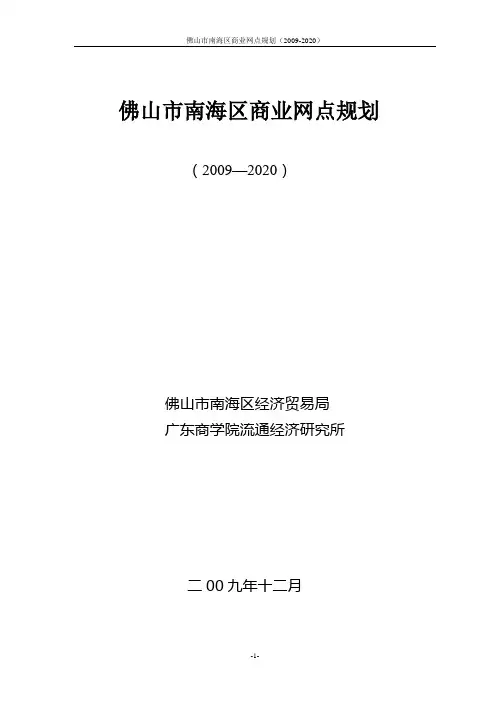 佛山市南海区商业网点规划（2009-2020）

佛山市南海区商业网点规划

（2009—2020）

佛山市南海区经济贸易局
广东商学院流通经济研究所

二00九年十二月

-1-